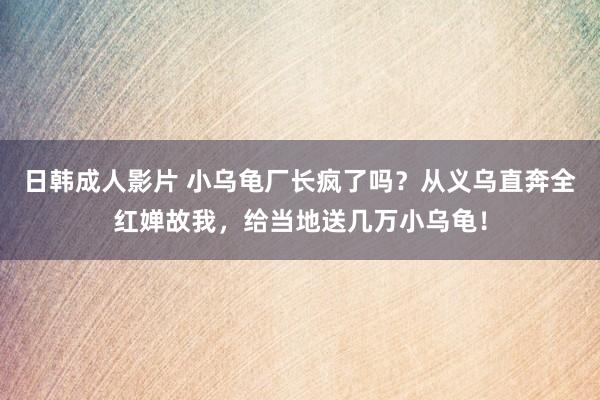 日韩成人影片 小乌龟厂长疯了吗？从义乌直奔全红婵故我，给当地送几万小乌龟！